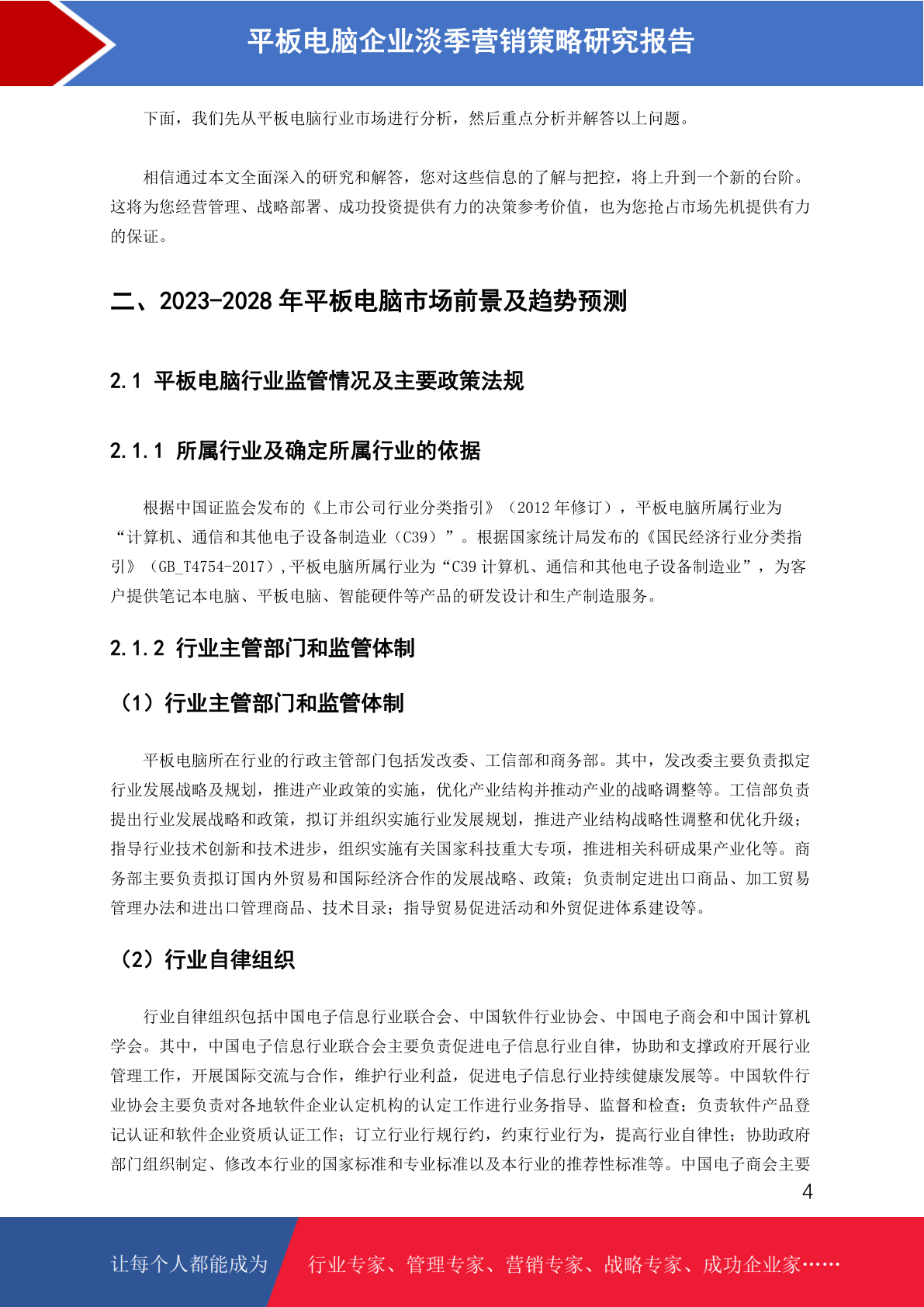 平板电脑企业淡季营销策略研究报告

下面，我们先从平板电脑行业市场进行分析，然后重点分析并解答以上问题。

相信通过本文全面深入的研究和解答，您对这些信息的了解与把控，将上升到一个新的台阶。这将为您经营管理、战略部署、成功投资提供有力的决策参考价值，也为您抢占市场先机提供有力的保证。

二、2023-2028年平板电脑市场前景及趋势预测

2.1 平板电脑行业监管情况及主要政策法规

2.1.1 所属行业及确定所属行业的依据

根据中国证监会发布的《上市公司行业分类指引》（2012年修订），平板电脑所属行业为“计算机、通信和其他电子设备制造业（C39）”。根据国家统计局发布的《国民经济行业分类指引》（GB_T4754-2017），平板电脑所属行业为“C39计算机、通信和其他电子设备制造业”，为客户提供笔记本电脑、平板电脑、智能硬件等产品的研发设计和生产制造服务。

2.1.2 行业主管部门和监管体制

（1）行业主管部门和监管体制

平板电脑所在行业的行政主管部门包括发改委、工信部和商务部。其中，发改委主要负责拟定行业发展战略及规划，推进产业政策的实施，优化产业结构并推动产业的战略调整等。工信部负责提出行业发展战略和政策，拟订并组织实施行业发展规划，推进产业结构战略性调整和优化升级；指导行业技术创新和技术进步，组织实施有关国家科技重大专项，推进相关科研成果产业化等。商务部主要负责拟订国内外贸易和国际经济合作的发展战略、政策；负责制定进出口商品、加工贸易管理办法和进出口管理商品、技术目录；指导贸易促进活动和外贸促进体系建设等。

（2）行业自律组织

行业自律组织包括中国电子信息行业联合会、中国软件行业协会、中国电子商会和中国计算机学会。其中，中国电子信息行业联合会主要负责促进电子信息行业自律，协助和支撑政府开展行业管理工作，开展国际交流与合作，维护行业利益，促进电子信息行业持续健康发展等。中国软件行业协会主要负责对各地软件企业认定机构的认定工作进行业务指导、监督和检查；负责软件产品登记认证和软件企业资质认证工作；订立行业行规行约，约束行业行为，提高行业自律性；协助政府部门组织制定、修改本行业的国家标准和专业标准以及本行业的推荐性标准等。中国电子商会主要

4

让每个人都能成为 行业专家、管理专家、营销专家、战略专家、成功企业家……